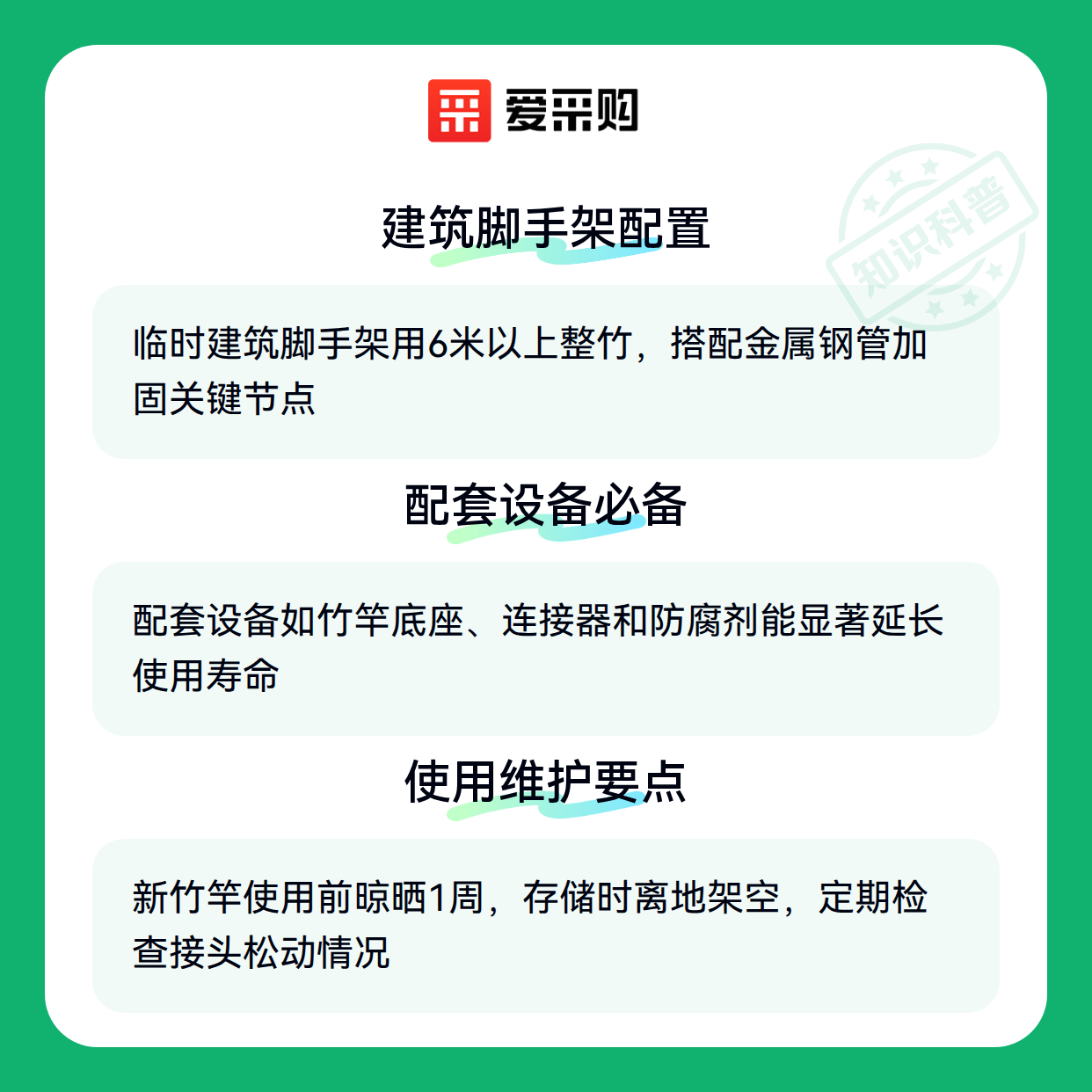 爱采购

建筑脚手架配置

临时建筑脚手架用6米以上整竹，搭配金属钢管加固关键节点

配套设备必备

配套设备如竹竿底座、连接器和防腐剂能显著延长使用寿命

使用维护要点

新竹竿使用前晾晒1周，存储时离地架空，定期检查接头松动情况

知识科普